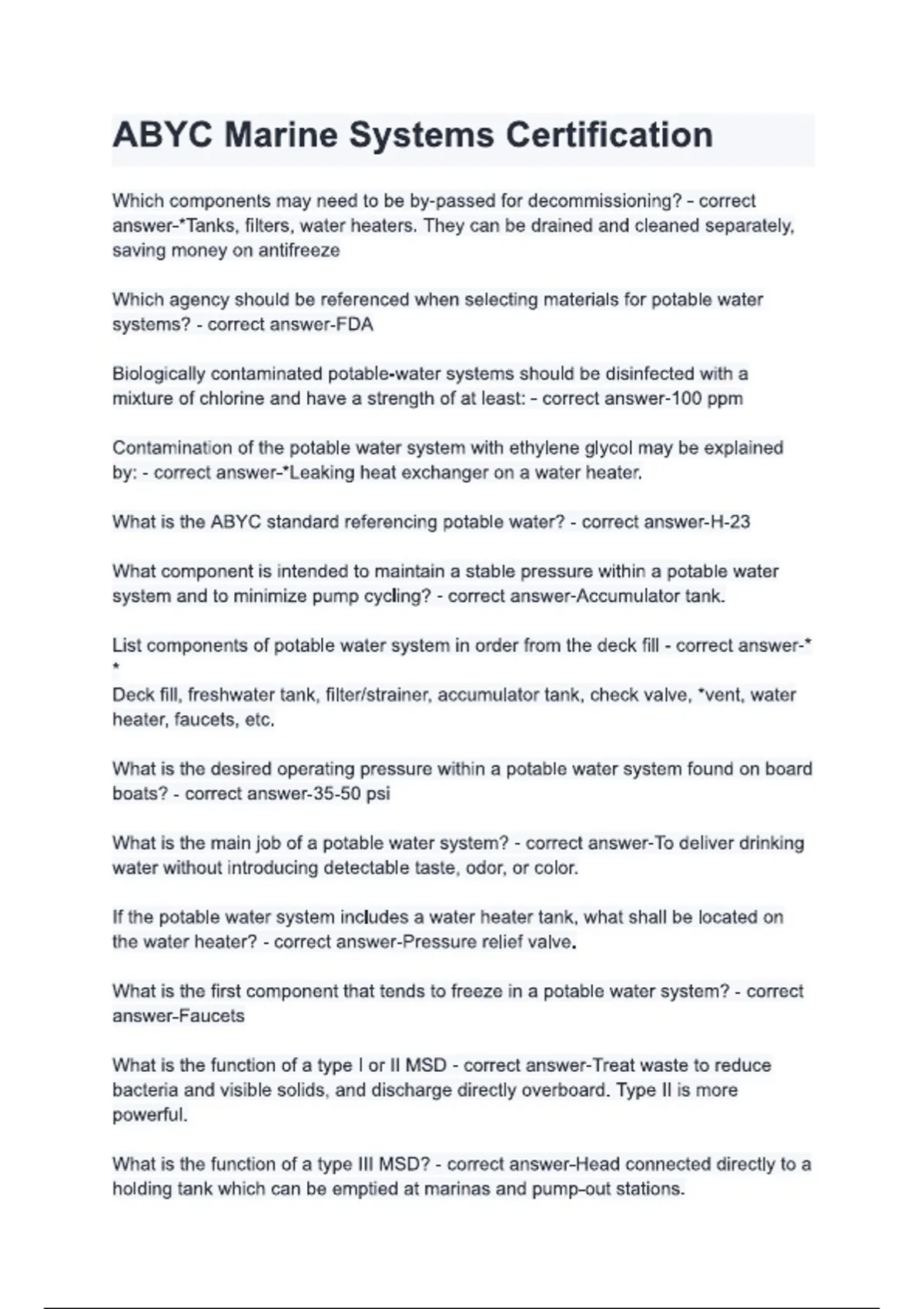 ABYC Marine Systems Certification

Which components may need to be by-passed for decommissioning? - correct answer-*Tanks, filters, water heaters. They can be drained and cleaned separately, saving money on antifreeze

Which agency should be referenced when selecting materials for potable water systems? - correct answer-FDA

Biologically contaminated potable-water systems should be disinfected with a mixture of chlorine and have a strength of at least: - correct answer-100 ppm

Contamination of the potable water system with ethylene glycol may be explained by: - correct answer-*Leaking heat exchanger on a water heater.

What is the ABYC standard referencing potable water? - correct answer-H-23

What component is intended to maintain a stable pressure within a potable water system and to minimize pump cycling? - correct answer-Accumulator tank.

List components of potable water system in order from the deck fill - correct answer-*
*
Deck fill, freshwater tank, filter/strainer, accumulator tank, check valve, *vent, water heater, faucets, etc.

What is the desired operating pressure within a potable water system found on board boats? - correct answer-35-50 psi

What is the main job of a potable water system? - correct answer-To deliver drinking water without introducing detectable taste, odor, or color.

If the potable water system includes a water heater tank, what shall be located on the water heater? - correct answer-Pressure relief valve.

What is the first component that tends to freeze in a potable water system? - correct answer-Faucets

What is the function of a type I or II MSD - correct answer-Treat waste to reduce bacteria and visible solids, and discharge directly overboard. Type II is more powerful.

What is the function of a type III MSD? - correct answer-Head connected directly to a holding tank which can be emptied at marinas and pump-out stations.